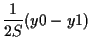 $\frac{1}{2S}(y0 - y1)$